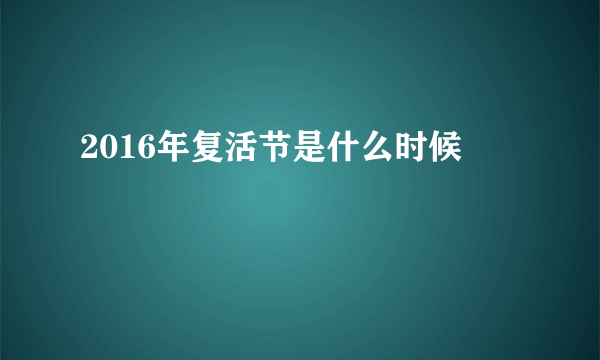 2016年复活节是什么时候